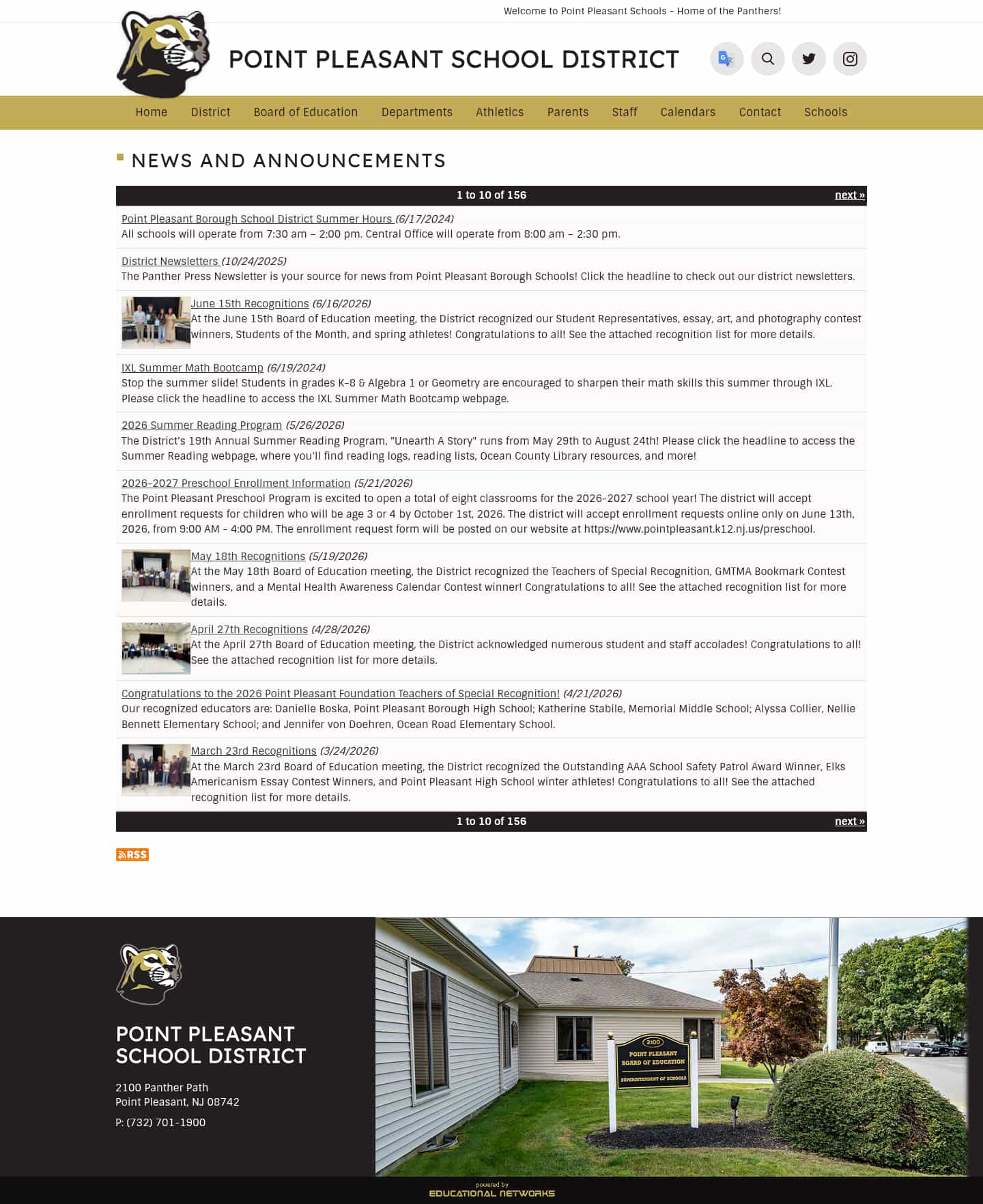 Welcome to Point Pleasant Schools - Home of the Panthers!

POINT PLEASANT SCHOOL DISTRICT

Home District Board of Education Departments Athletics Parents Staff Calendars Contact Schools

NEWS AND ANNOUNCEMENTS

1 to 10 of 156 next »

Point Pleasant Borough School District Summer Hours (6/17/2024)
All schools will operate from 7:30 am – 2:00 pm. Central Office will operate from 8:00 am – 2:30 pm.

District Newsletters (10/24/2025)
The Panther Press Newsletter is your source for news from Point Pleasant Borough Schools! Click the headline to check out our district newsletters.

June 15th Recognitions (6/16/2026)
At the June 15th Board of Education meeting, the District recognized our Student Representatives, essay, art, and photography contest winners, Students of the Month, and spring athletes! Congratulations to all! See the attached recognition list for more details.

IXL Summer Math Bootcamp (6/19/2024)
Stop the summer slide! Students in grades K-8 & Algebra 1 or Geometry are encouraged to sharpen their math skills this summer through IXL. Please click the headline to access the IXL Summer Math Bootcamp webpage.

2026 Summer Reading Program (5/26/2026)
The District's 19th Annual Summer Reading Program, "Unearth A Story" runs from May 29th to August 24th! Please click the headline to access the Summer Reading webpage, where you'll find reading logs, reading lists, Ocean County Library resources, and more!

2026-2027 Preschool Enrollment Information (5/21/2026)
The Point Pleasant Preschool Program is excited to open a total of eight classrooms for the 2026-2027 school year! The district will accept enrollment requests for children who will be age 3 or 4 by October 1st, 2026. The district will accept enrollment requests online only on June 13th, 2026, from 9:00 AM - 4:00 PM. The enrollment request form will be posted on our website at https://www.pointpleasant.k12.nj.us/preschool.

May 18th Recognitions (5/19/2026)
At the May 18th Board of Education meeting, the District recognized the Teachers of Special Recognition, GMTMA Bookmark Contest winners, and a Mental Health Awareness Calendar Contest winner! Congratulations to all! See the attached recognition list for more details.

April 27th Recognitions (4/28/2026)
At the April 27th Board of Education meeting, the District acknowledged numerous student and staff accolades! Congratulations to all! See the attached recognition list for more details.

Congratulations to the 2026 Point Pleasant Foundation Teachers of Special Recognition! (4/21/2026)
Our recognized educators are: Danielle Boska, Point Pleasant Borough High School; Katherine Stabile, Memorial Middle School; Alyssa Collier, Nellie Bennett Elementary School; and Jennifer von Doehren, Ocean Road Elementary School.

March 23rd Recognitions (3/24/2026)
At the March 23rd Board of Education meeting, the District recognized the Outstanding AAA School Safety Patrol Award Winner, Elks Americanism Essay Contest Winners, and Point Pleasant High School winter athletes! Congratulations to all! See the attached recognition list for more details.

1 to 10 of 156 next »

RSS

POINT PLEASANT SCHOOL DISTRICT

2100 Panther Path
Point Pleasant, NJ 08742

P: (732) 701-1900

2100
POINT PLEASANT BOARD OF EDUCATION
SUPERINTENDENT OF SCHOOLS

powered by
EDUCATIONAL NETWORKS